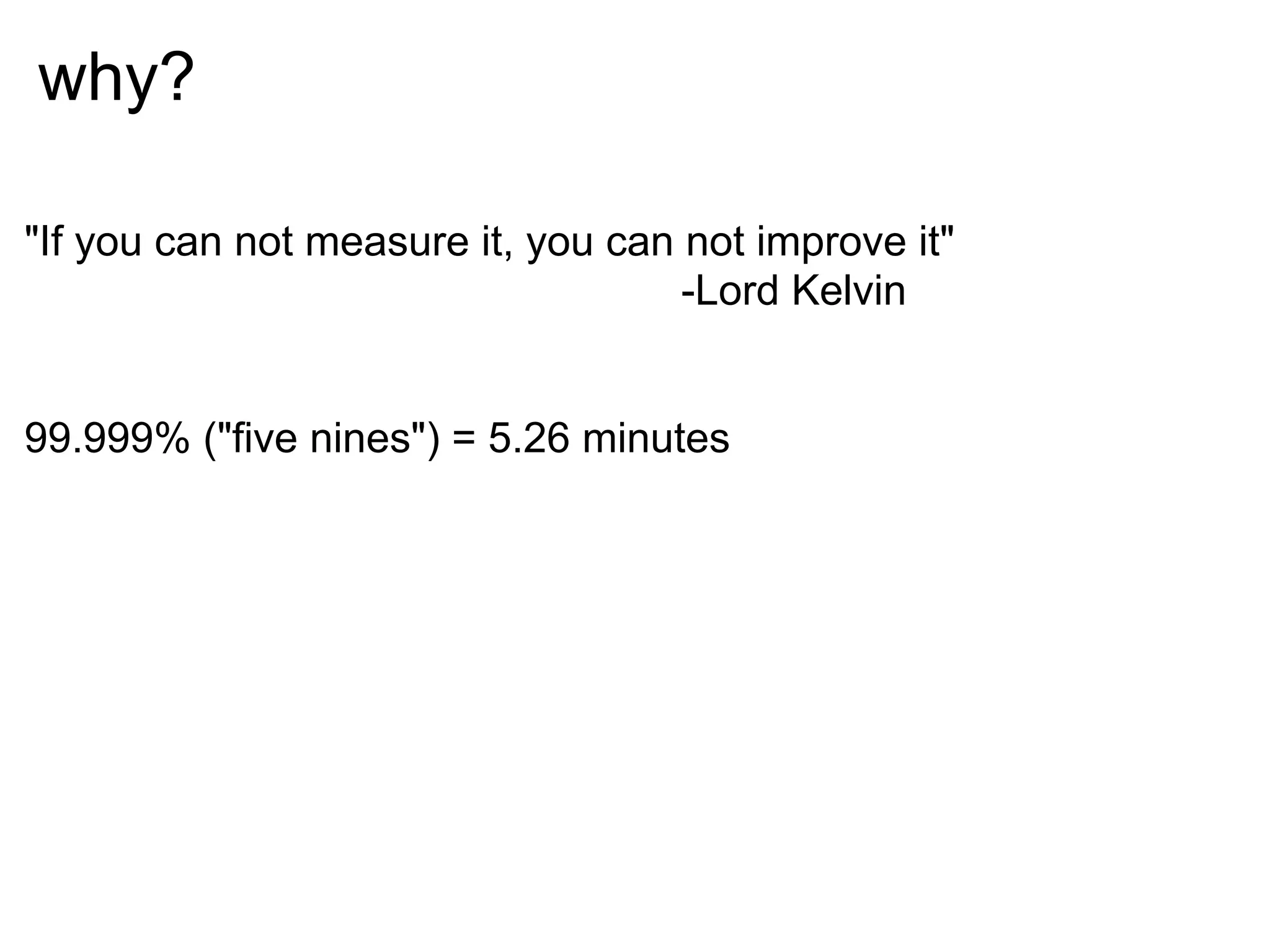 why?

"If you can not measure it, you can not improve it"
-Lord Kelvin

99.999% ("five nines") = 5.26 minutes